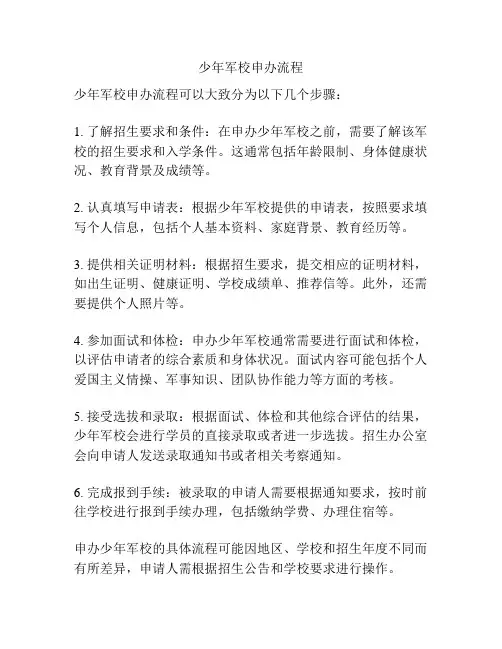 少年军校申办流程

少年军校申办流程可以大致分为以下几个步骤：

1. 了解招生要求和条件：在申办少年军校之前，需要了解该军校的招生要求和入学条件。这通常包括年龄限制、身体健康状况、教育背景及成绩等。

2. 认真填写申请表：根据少年军校提供的申请表，按照要求填写个人信息，包括个人基本资料、家庭背景、教育经历等。

3. 提供相关证明材料：根据招生要求，提交相应的证明材料，如出生证明、健康证明、学校成绩单、推荐信等。此外，还需要提供个人照片等。

4. 参加面试和体检：申办少年军校通常需要进行面试和体检，以评估申请者的综合素质和身体状况。面试内容可能包括个人爱国主义情操、军事知识、团队协作能力等方面的考核。

5. 接受选拔和录取：根据面试、体检和其他综合评估的结果，少年军校会进行学员的直接录取或者进一步选拔。招生办公室会向申请人发送录取通知书或者相关考察通知。

6. 完成报到手续：被录取的申请人需要根据通知要求，按时前往学校进行报到手续办理，包括缴纳学费、办理住宿等。

申办少年军校的具体流程可能因地区、学校和招生年度不同而有所差异，申请人需根据招生公告和学校要求进行操作。